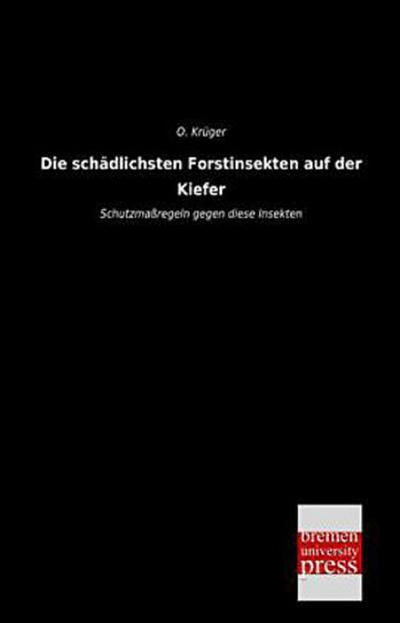 O. Krüger

Die schädlichsten Forstinsekten auf der Kiefer

Schutzmaßregeln gegen diese Insekten

bremen
university
press